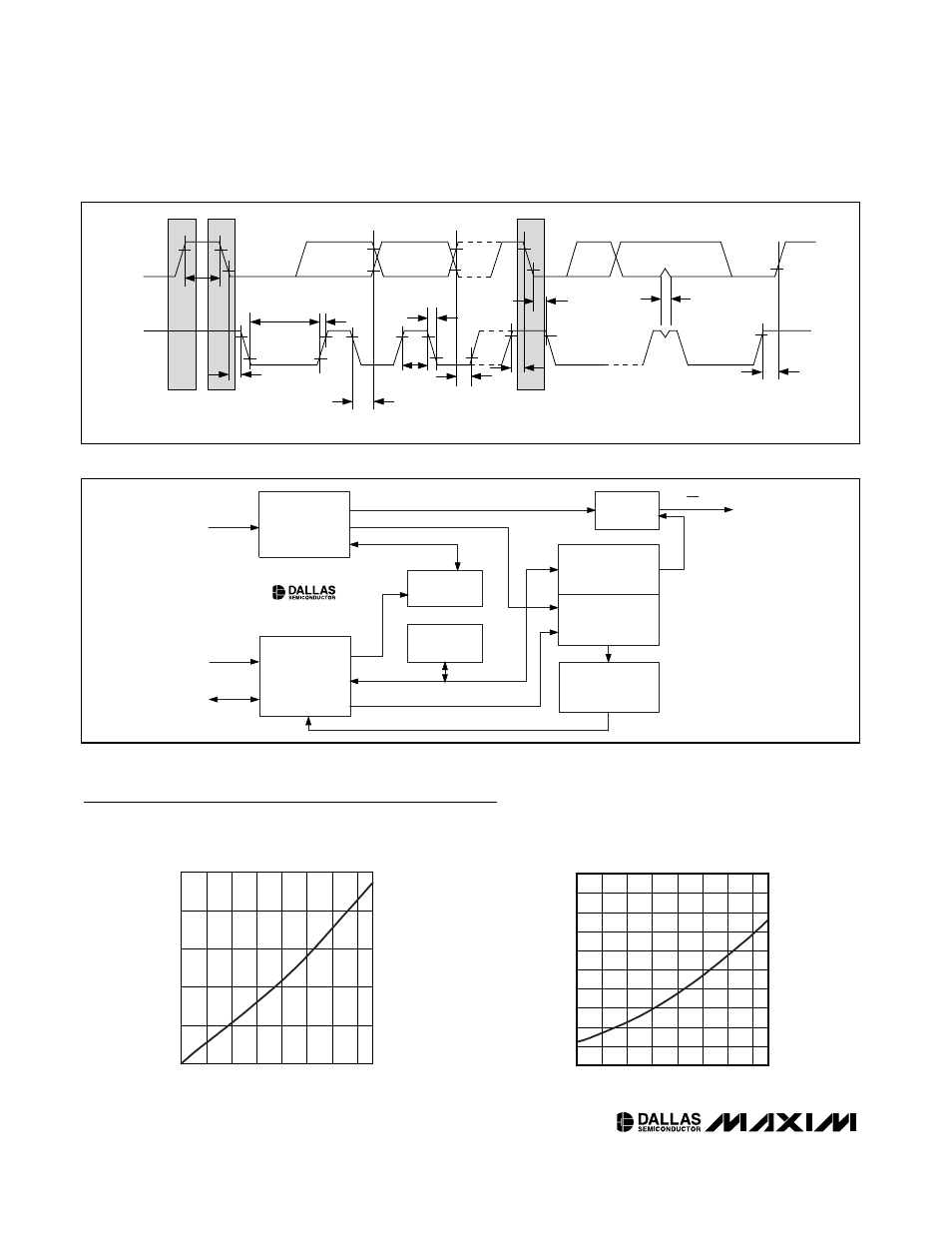 DALLAS SEMICONDUCTOR

DALLAS SEMICONDUCTOR MAXIM